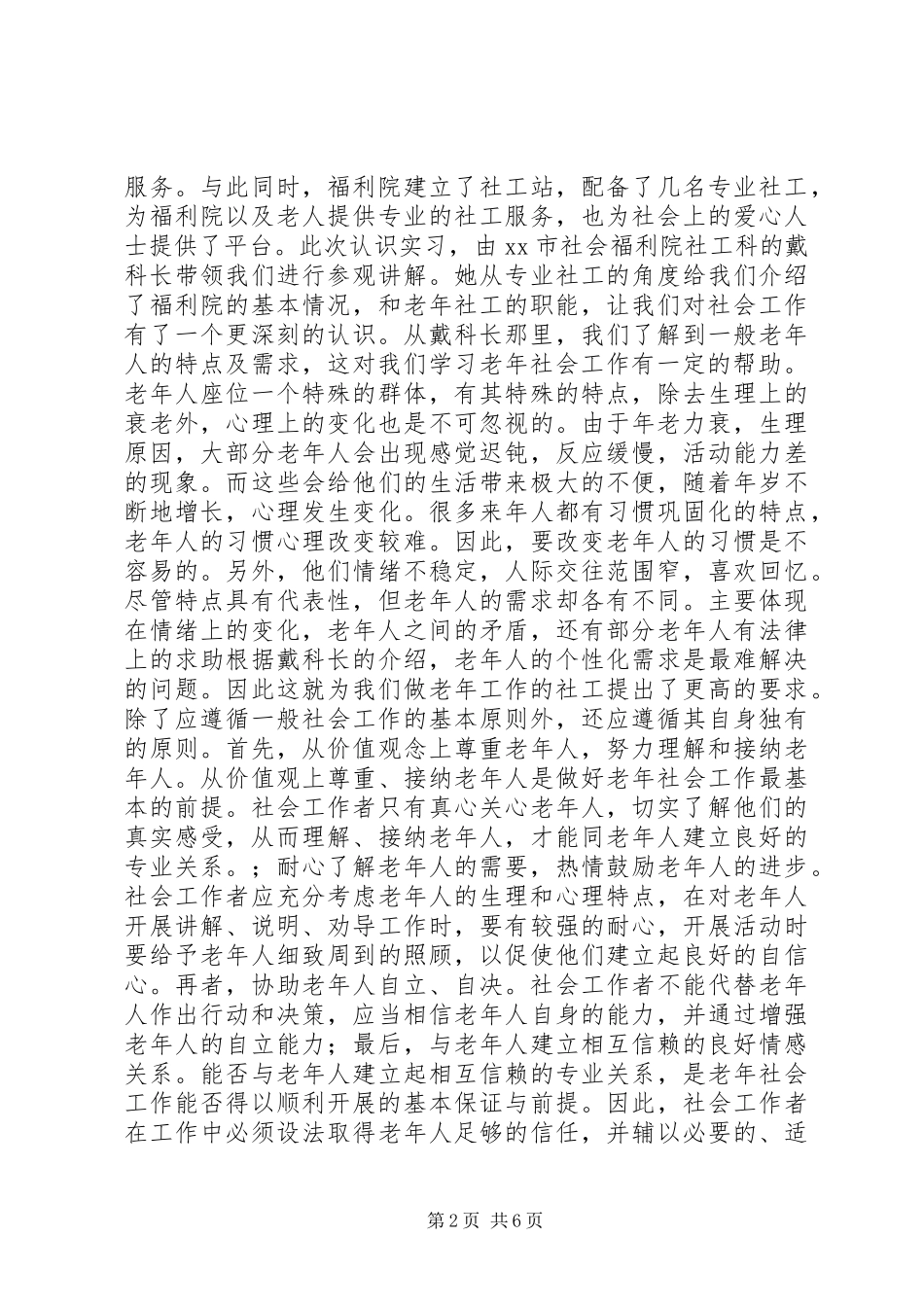 服务。与此同时，福利院建立了社工站，配备了几名专业社工，为福利院以及老人提供专业的社工服务，也为社会上的爱心人士提供了平台。此次认识实习，由 xx 市社会福利院社工科的戴科长带领我们进行参观讲解。她从专业社工的角度给我们介绍了福利院的基本情况，和老年社工的职能，让我们对社会工作有了一个更深刻的认识。从戴科长那里，我们了解到一般老年人的特点及需求，这对我们学习老年社会工作有一定的帮助。老年人座位一个特殊的群体，有其特殊的特点，除去生理上的衰老外，心理上的变化也是不可忽视的。由于年老力衰，生理原因，大部分老年人会出现感觉迟钝，反应缓慢，活动能力差的现象。而这些会给他们的生活带来极大的不便，随着年岁不断地增长，心理发生变化。很多来年人都有习惯巩固化的特点，老年人的习惯心理改变较难。因此，要改变老年人的习惯是不容易的。另外，他们情绪不稳定，人际交往范围窄，喜欢回忆。尽管特点具有代表性，但老年人的需求却各有不同。主要体现在情绪上的变化，老年人之间的矛盾，还有部分老年人有法律上的求助根据戴科长的介绍，老年人的个性化需求是最难解决的问题。因此这就为我们做老年工作的社工提出了更高的要求。除了应遵循一般社会工作的基本原则外，还应遵循其自身独有的原则。首先，从价值观念上尊重老年人，努力理解和接纳老年人。从价值观上尊重、接纳老年人是做好老年社会工作最基本的前提。社会工作者只有真心关心老年人，切实了解他们的真实感受，从而理解、接纳老年人，才能同老年人建立良好的专业关系。；耐心了解老年人的需要，热情鼓励老年人的进步。社会工作者应充分考虑老年人的生理和心理特点，在对老年人开展讲解、说明、劝导工作时，要有较强的耐心，开展活动时要给予老年人细致周到的照顾，以促使他们建立起良好的自信心。再者，协助老年人自立、自决。社会工作者不能代替老年人作出行动和决策，应当相信老年人自身的能力，并通过增强老年人的自立能力；最后，与老年人建立相互信赖的良好情感关系。能否与老年人建立起相互信赖的专业关系，是老年社会工作能否得以顺利开展的基本保证与前提。因此，社会工作者在工作中必须设法取得老年人足够的信任，并辅以必要的、适

第 2 页 共 6 页